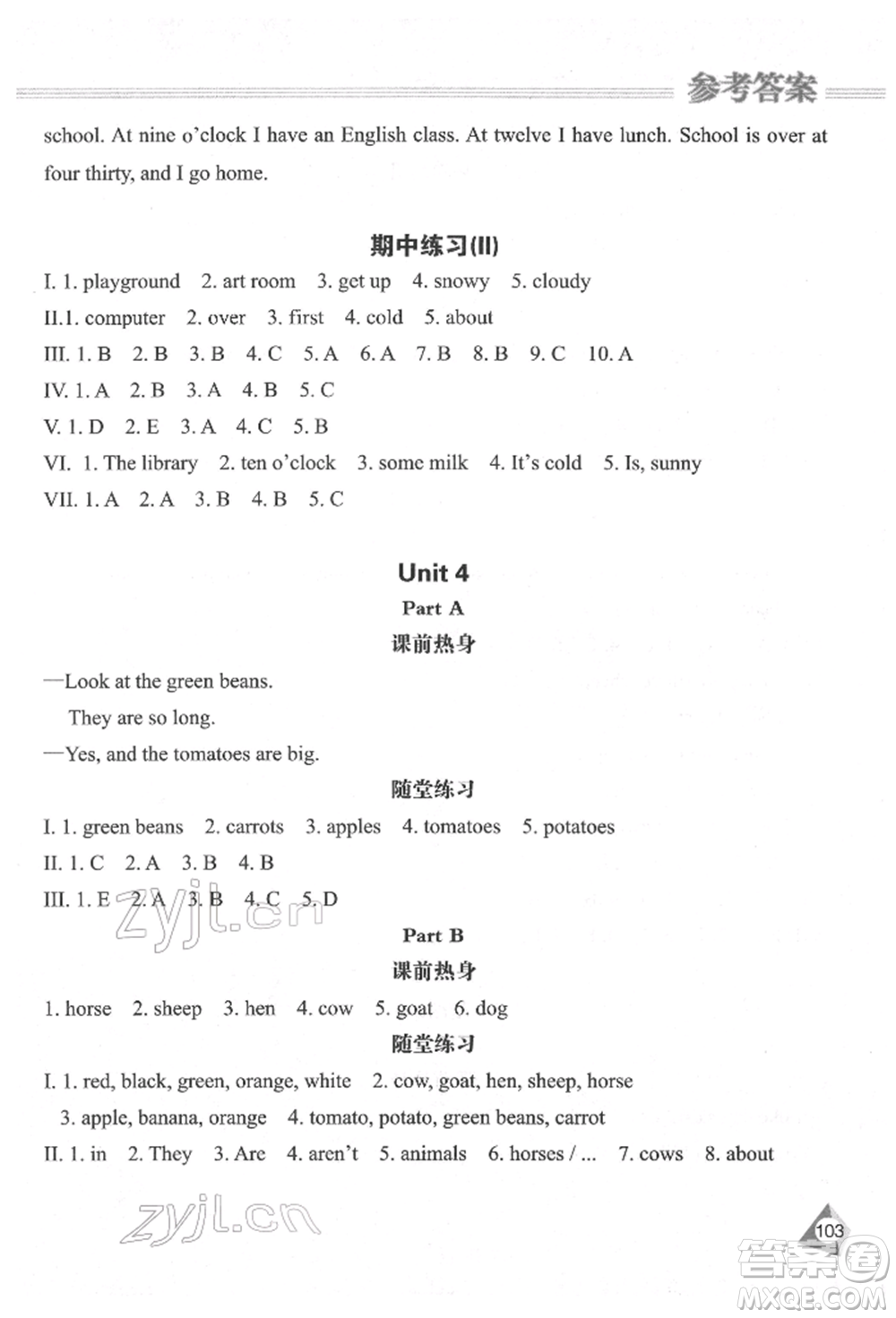 参考答案

school. At nine o'clock I have an English class. At twelve I have lunch. School is over at four thirty, and I go home.

期中练习(II)

I. 1. playground 2. art room 3. get up 4. snowy 5. cloudy
II.1. computer 2. over 3. first 4. cold 5. about
III. 1. B 2. B 3. B 4. C 5. A 6. A 7. B 8. B 9. C 10. A
IV. 1. A 2. B 3. A 4. B 5. C
V. 1. D 2. E 3. A 4. C 5. B
VI. 1. The library 2. ten o'clock 3. some milk 4. It's cold 5. Is, sunny
VII. 1. A 2. A 3. B 4. B 5. C

Unit 4
Part A
课前热身

—Look at the green beans.
They are so long.
—Yes, and the tomatoes are big.

随堂练习

I. 1. green beans 2. carrots 3. apples 4. tomatoes 5. potatoes
II. 1. C 2. A 3. B 4. B
III. 1. E 2. A 3. B 4. C 5. D

zyjl.cn

Part B
课前热身

1. horse 2. sheep 3. hen 4. cow 5. goat 6. dog

随堂练习

I. 1. red, black, green, orange, white 2. cow, goat, hen, sheep, horse
3. apple, banana, orange 4. tomato, potato, green beans, carrot
II. 1. in 2. They 3. Are 4. aren't 5. animals 6. horses / ... 7. cows 8. about

zyjl.cn

103

答案圈
MXQE.COM